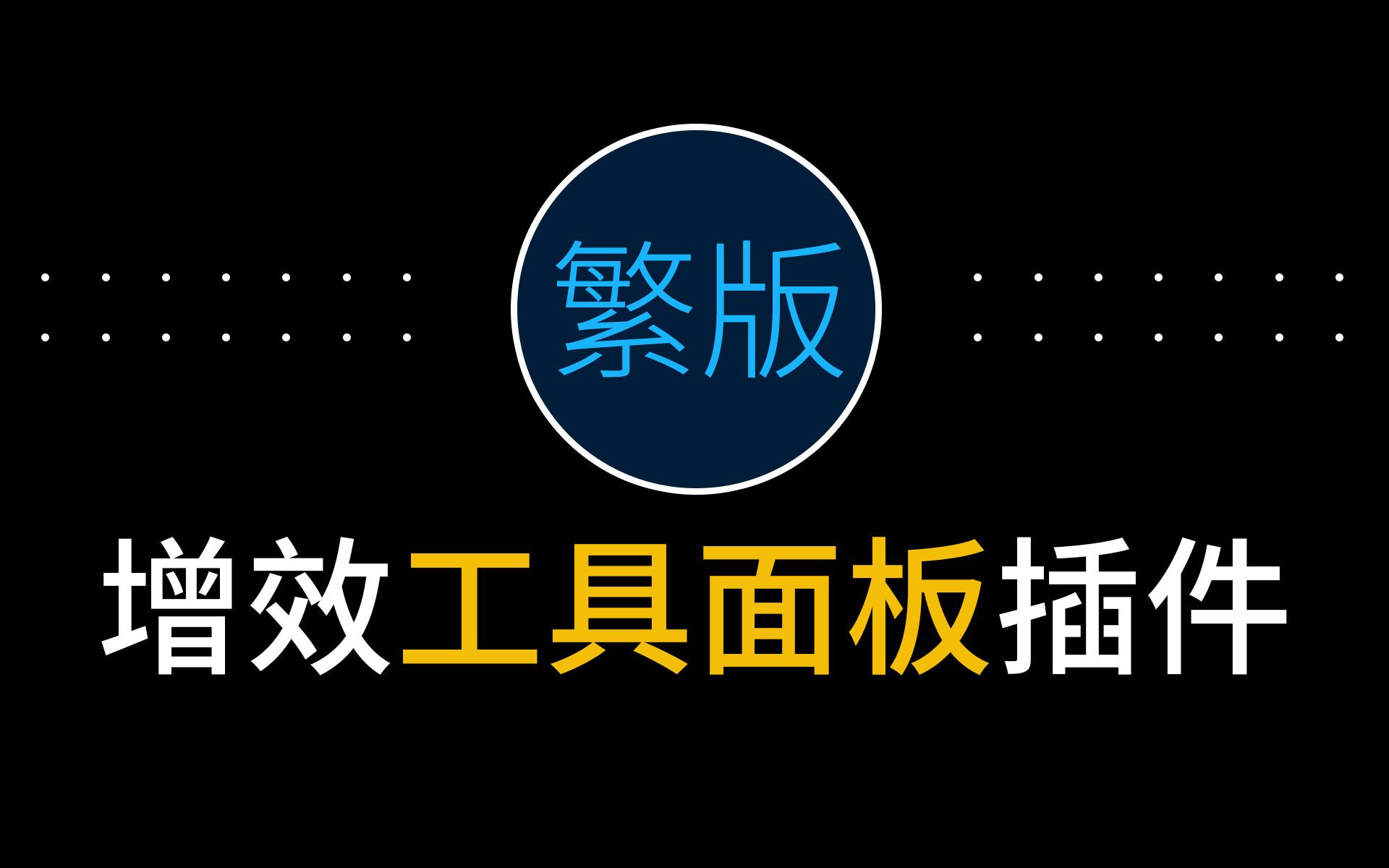 繁版

增效工具面板插件